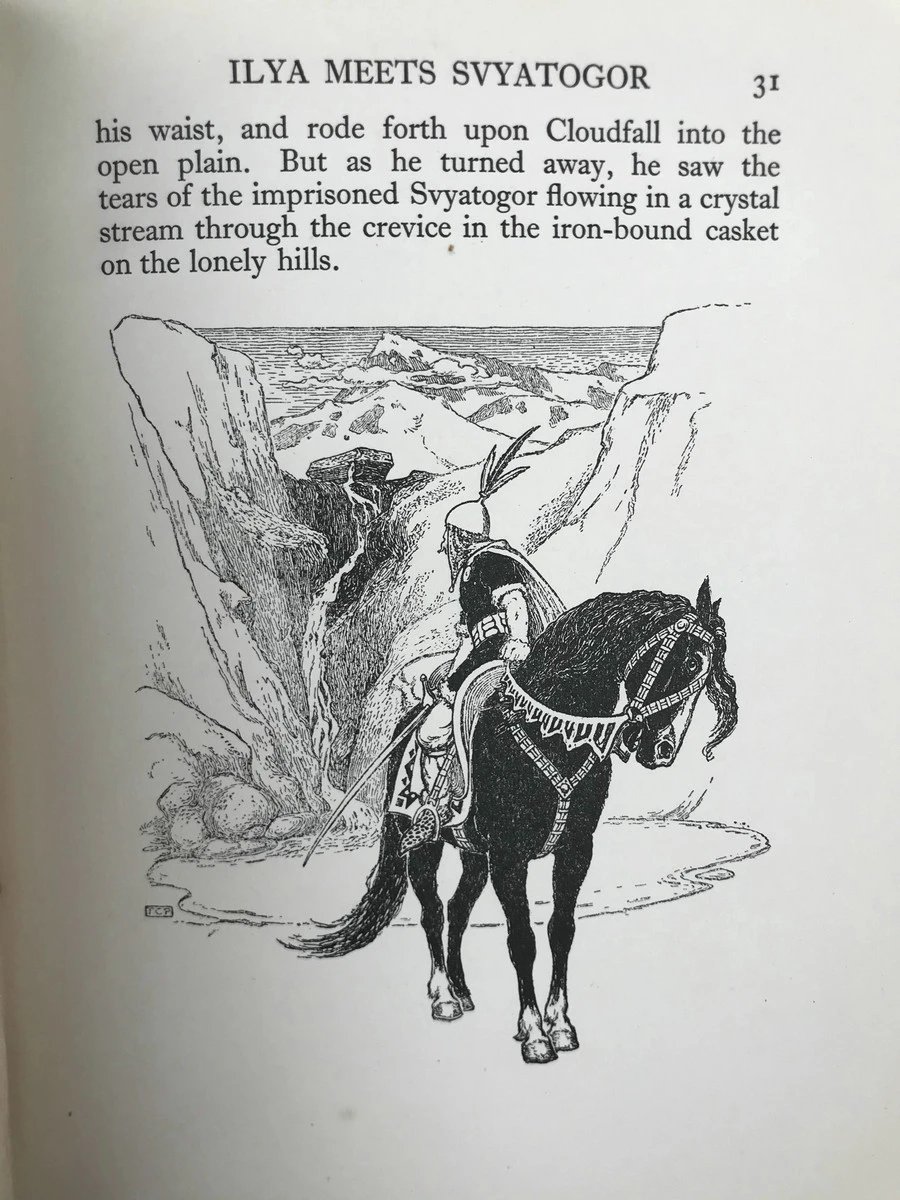 ILYA MEETS SVYATOGOR 31

his waist, and rode forth upon Cloudfall into the open plain. But as he turned away, he saw the tears of the imprisoned Svyatogor flowing in a crystal stream through the crevice in the iron-bound casket on the lonely hills.